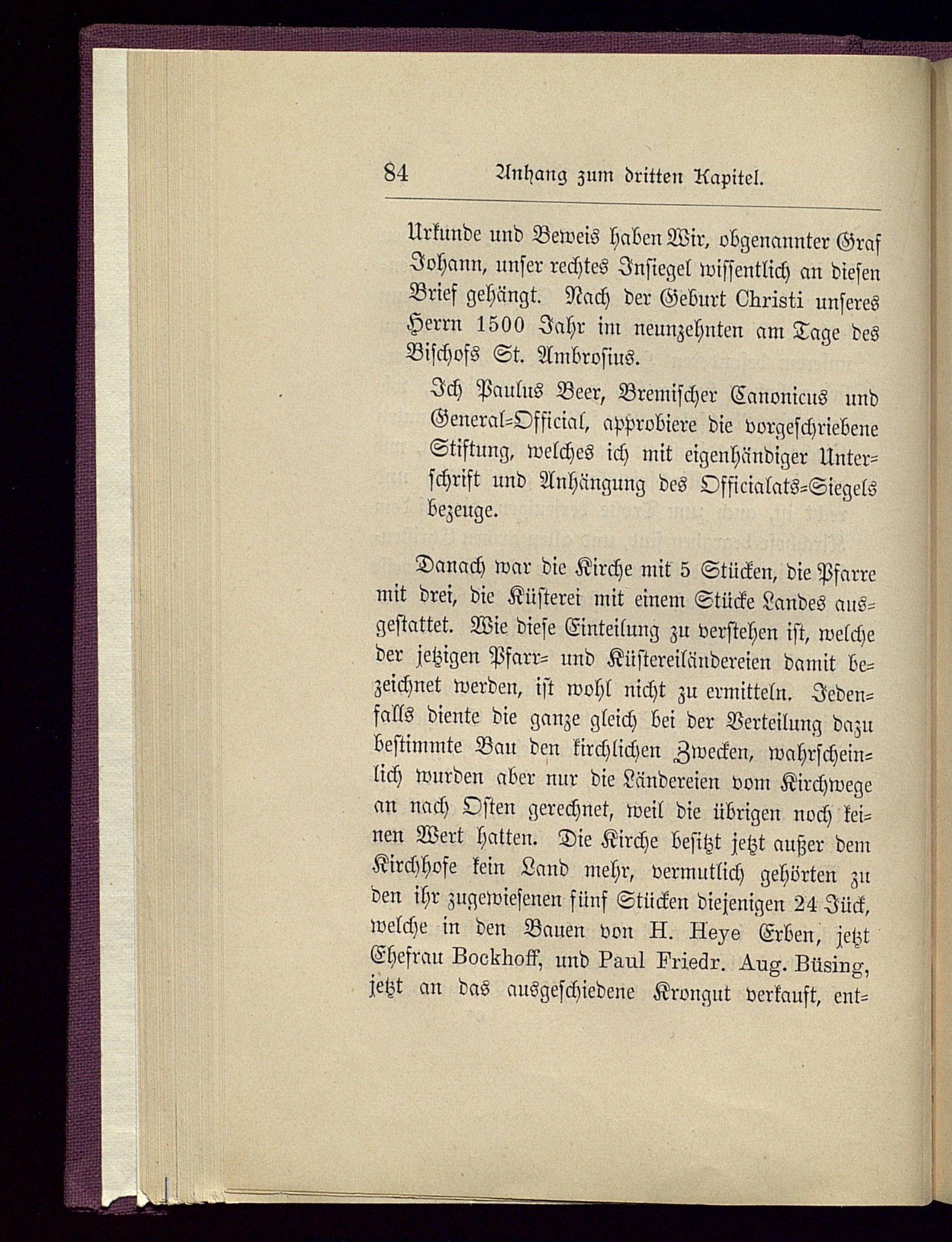 84 Anhang zum dritten Kapitel.

Urkunde und Beweis haben Wir, obgenannter Graf Johann, unser rechtes Insiegel wissentlich an diesen Brief gehängt. Nach der Geburt Christi unseres Herrn 1500 Jahr im neunzehnten am Tage des Bischofs St. Ambrosius.

Ich Paulus Beer, Bremischer Canonicus und General-Official, approbiere die vorgeschriebene Stiftung, welches ich mit eigenhändiger Unterschrift und Anhängung des Officialats-Siegels bezeuge.

Danach war die Kirche mit 5 Stücken, die Pfarre mit drei, die Küsterei mit einem Stücke Landes ausgestattet. Wie diese Einteilung zu verstehen ist, welche der jetzigen Pfarr- und Küstereiländereien damit bezeichnet werden, ist wohl nicht zu ermitteln. Jedenfalls diente die ganze gleich bei der Verteilung dazu bestimmte Bau den kirchlichen Zwecken, wahrscheinlich wurden aber nur die Ländereien vom Kirchwege an nach Osten gerechnet, weil die übrigen noch keinen Wert hatten. Die Kirche besitzt jetzt außer dem Kirchhofe kein Land mehr, vermutlich gehörten zu den ihr zugewiesenen fünf Stücken diejenigen 24 Jück, welche in den Bauen von H. Heye Erben, jetzt Ehefrau Bockhoff, und Paul Friedr. Aug. Büsing, jetzt an das ausgeschiedene Krongut verkauft, ent-